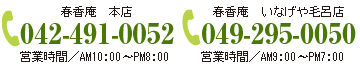 春香庵　本店
042-491-0052
営業時間／AM10：00～PM8：00

春香庵　いなげや毛呂店
049-295-0050
営業時間／AM9：00～PM7：00